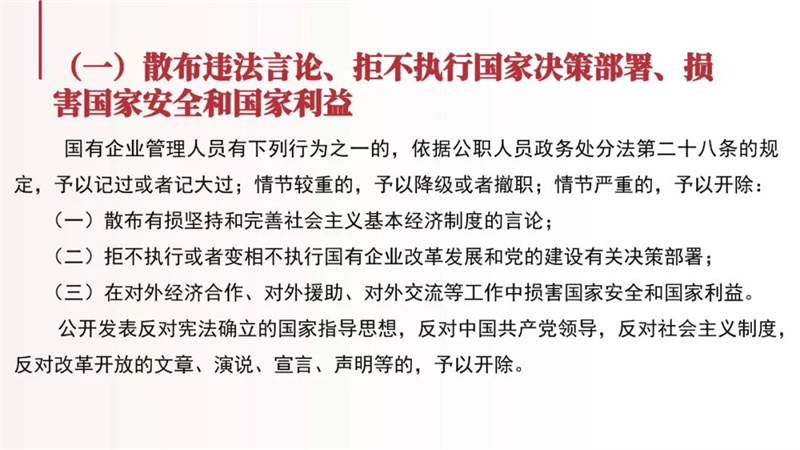 （一）散布违法言论、拒不执行国家决策部署、损害国家安全和国家利益

国有企业管理人员有下列行为之一的，依据公职人员政务处分法第二十八条的规定，予以记过或者记大过；情节较重的，予以降级或者撤职；情节严重的，予以开除：

（一）散布有损坚持和完善社会主义基本经济制度的言论；

（二）拒不执行或者变相不执行国有企业改革发展和党的建设有关决策部署；

（三）在对外经济合作、对外援助、对外交流等工作中损害国家安全和国家利益。

公开发表反对宪法确立的国家指导思想，反对中国共产党领导，反对社会主义制度，反对改革开放的文章、演说、宣言、声明等的，予以开除。